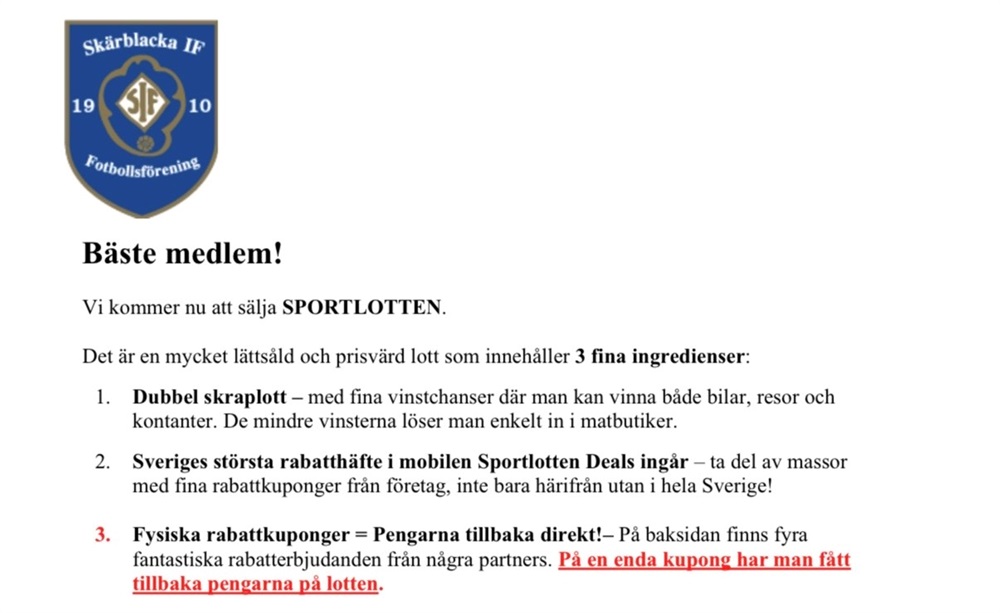 Skärblacka IF
19 SIF 10
Fotbollsförening

Bäste medlem!

Vi kommer nu att sälja SPORTLOTTEN.

Det är en mycket lättsåld och prisvärd lott som innehåller 3 fina ingredienser:

1. Dubbel skraplott – med fina vinstchanser där man kan vinna både bilar, resor och kontanter. De mindre vinsterna löser man enkelt in i matbutiker.

2. Sveriges största rabatthäfte i mobilen Sportlotten Deals ingår – ta del av massor med fina rabattkuponger från företag, inte bara härifrån utan i hela Sverige!

3. Fysiska rabattkuponger = Pengarna tillbaka direkt!– På baksidan finns fyra fantastiska rabatterbjudanden från några partners. På en enda kupong har man fått tillbaka pengarna på lotten.